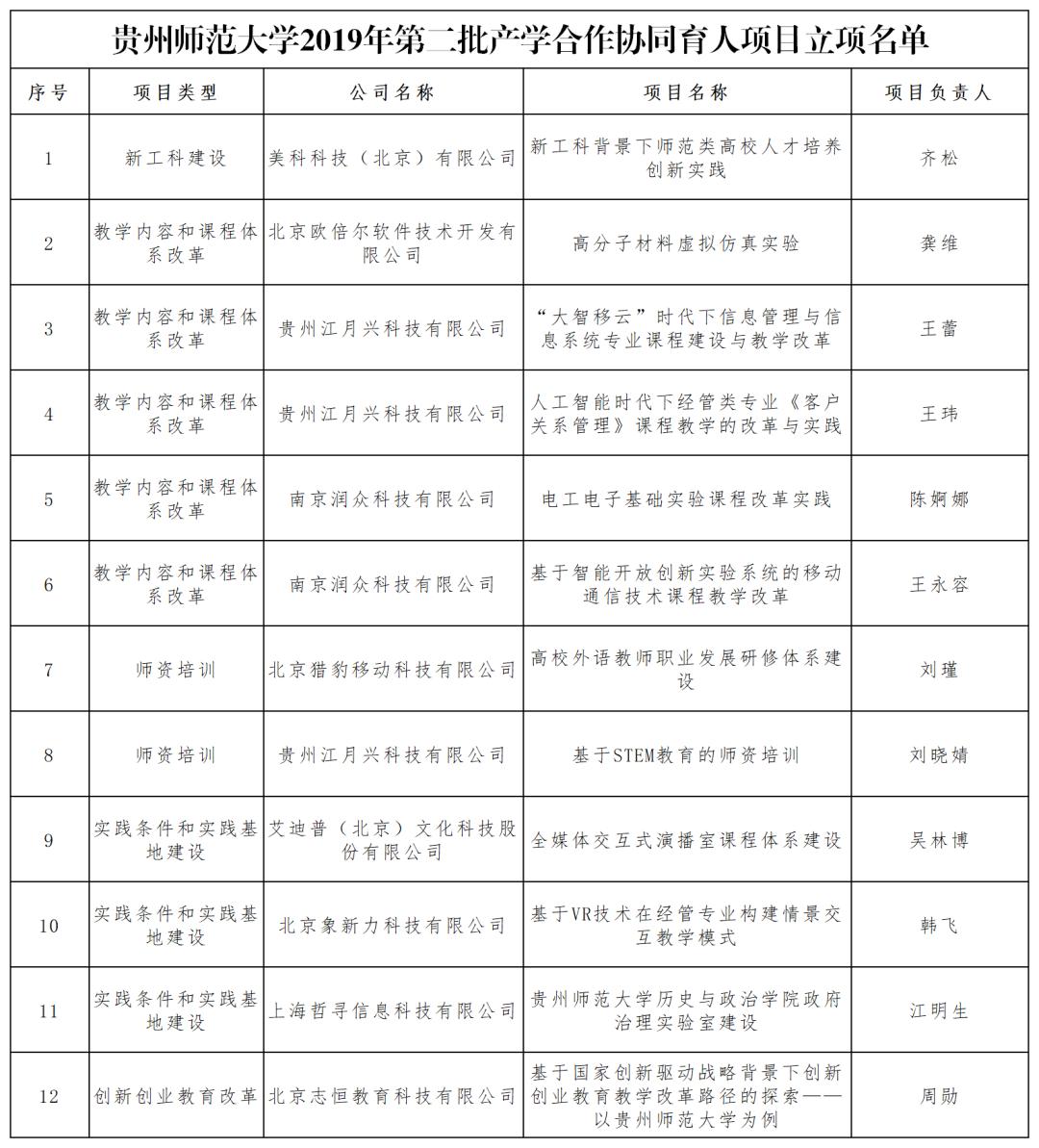 贵州师范大学2019年第二批产学合作协同育人项目立项名单

| 序号 | 项目类型 | 公司名称 | 项目名称 | 项目负责人 |
|---|---|---|---|---|
| 1 | 新工科建设 | 美科科技（北京）有限公司 | 新工科背景下师范类高校人才培养创新实践 | 齐松 |
| 2 | 教学内容和课程体系改革 | 北京欧倍尔软件技术开发有限公司 | 高分子材料虚拟仿真实验 | 龚维 |
| 3 | 教学内容和课程体系改革 | 贵州江月兴科技有限公司 | “大智移云”时代下信息管理与信息系统专业课程建设与教学改革 | 王蕾 |
| 4 | 教学内容和课程体系改革 | 贵州江月兴科技有限公司 | 人工智能时代下经管类专业《客户关系管理》课程教学的改革与实践 | 王玮 |
| 5 | 教学内容和课程体系改革 | 南京润众科技有限公司 | 电工电子基础实验课程改革实践 | 陈婀娜 |
| 6 | 教学内容和课程体系改革 | 南京润众科技有限公司 | 基于智能开放创新实验系统的移动通信技术课程教学改革 | 王永容 |
| 7 | 师资培训 | 北京猎豹移动科技有限公司 | 高校外语教师职业发展研修体系建设 | 刘瑾 |
| 8 | 师资培训 | 贵州江月兴科技有限公司 | 基于STEM教育的师资培训 | 刘晓婧 |
| 9 | 实践条件和实践基地建设 | 艾迪普（北京）文化科技股份有限公司 | 全媒体交互式演播室课程体系建设 | 吴林博 |
| 10 | 实践条件和实践基地建设 | 北京象新力科技有限公司 | 基于VR技术在经管专业构建情景交互教学模式 | 韩飞 |
| 11 | 实践条件和实践基地建设 | 上海哲寻信息科技有限公司 | 贵州师范大学历史与政治学院政府治理实验室建设 | 江明生 |
| 12 | 创新创业教育改革 | 北京志恒教育科技有限公司 | 基于国家创新驱动战略背景下创新创业教育教学改革路径的探索——以贵州师范大学为例 | 周勋 |